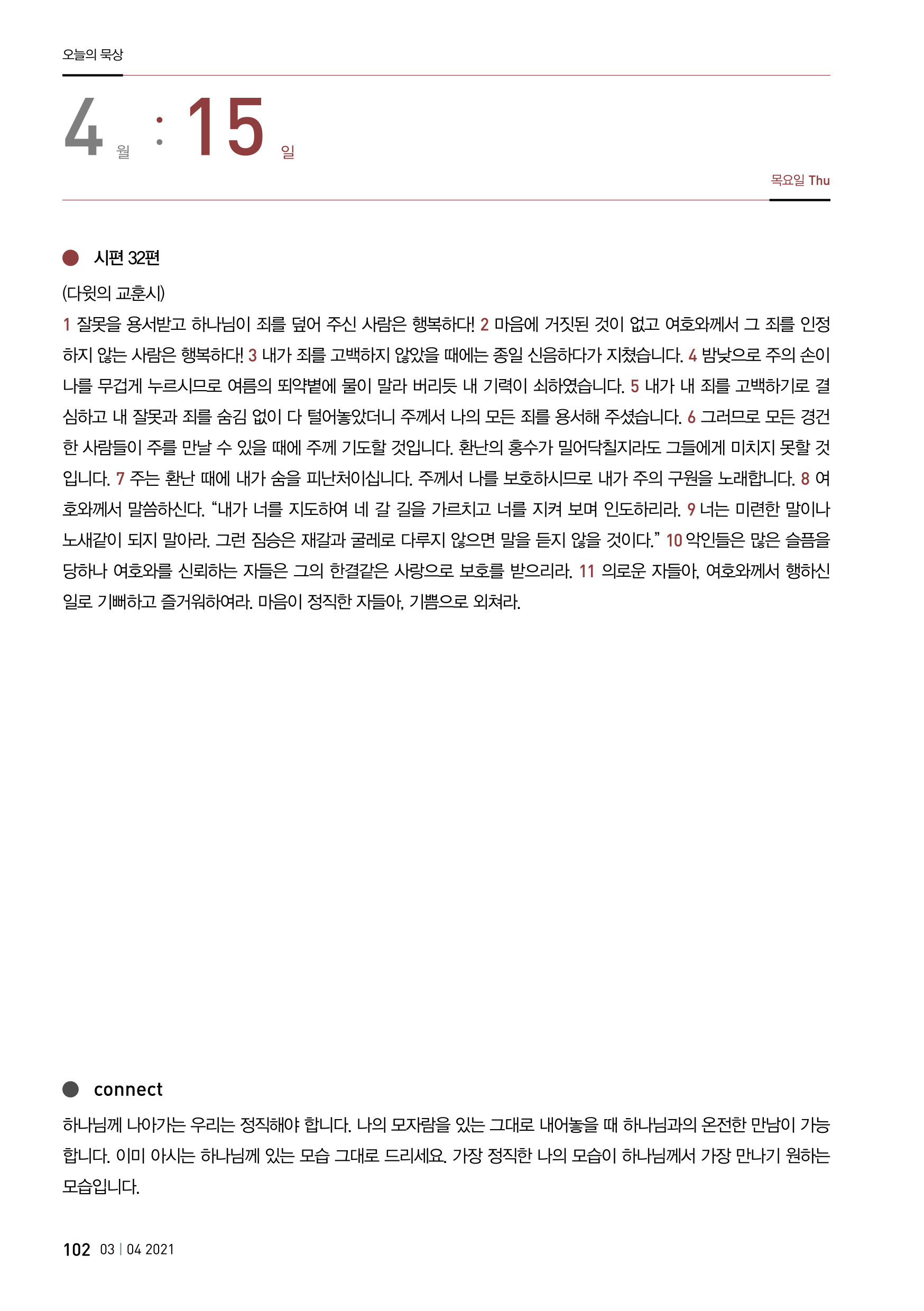 오늘의 묵상

4 월 : 15 일

목요일 Thu

시편 32편

(다윗의 교훈시)

1 잘못을 용서받고 하나님이 죄를 덮어 주신 사람은 행복하다! 2 마음에 거짓된 것이 없고 여호와께서 그 죄를 인정하지 않는 사람은 행복하다! 3 내가 죄를 고백하지 않았을 때에는 종일 신음하다가 지쳤습니다. 4 밤낮으로 주의 손이 나를 무겁게 누르시므로 여름의 뙤약볕에 물이 말라 버리듯 내 기력이 쇠하였습니다. 5 내가 내 죄를 고백하기로 결심하고 내 잘못과 죄를 숨김 없이 다 털어놓았더니 주께서 나의 모든 죄를 용서해 주셨습니다. 6 그러므로 모든 경건한 사람들이 주를 만날 수 있을 때에 주께 기도할 것입니다. 환난의 홍수가 밀어닥칠지라도 그들에게 미치지 못할 것입니다. 7 주는 환난 때에 내가 숨을 피난처이십니다. 주께서 나를 보호하시므로 내가 주의 구원을 노래합니다. 8 여호와께서 말씀하신다. “내가 너를 지도하여 네 갈 길을 가르치고 너를 지켜 보며 인도하리라. 9 너는 미련한 말이나 노새같이 되지 말아라. 그런 짐승은 재갈과 굴레로 다루지 않으면 말을 듣지 않을 것이다.” 10 악인들은 많은 슬픔을 당하나 여호와를 신뢰하는 자들은 그의 한결같은 사랑으로 보호를 받으리라. 11 의로운 자들아, 여호와께서 행하신 일로 기뻐하고 즐거워하여라. 마음이 정직한 자들아, 기쁨으로 외쳐라.

connect

하나님께 나아가는 우리는 정직해야 합니다. 나의 모자람을 있는 그대로 내어놓을 때 하나님과의 온전한 만남이 가능합니다. 이미 아시는 하나님께 있는 모습 그대로 드리세요. 가장 정직한 나의 모습이 하나님께서 가장 만나기 원하는 모습입니다.

102 03 | 04 2021